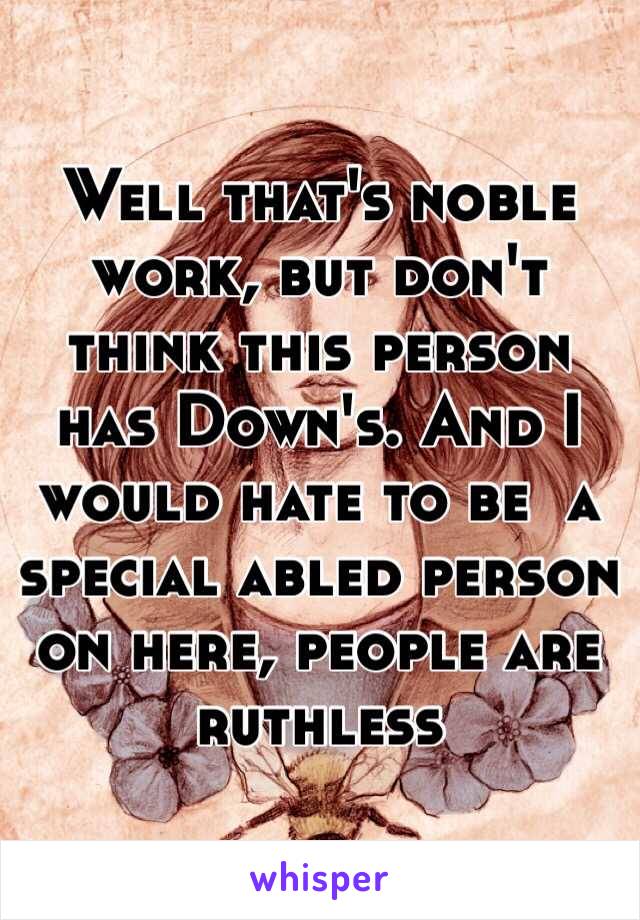 Well that's noble work, but don't think this person has Down's. And I would hate to be a special abled person on here, people are ruthless

whisper